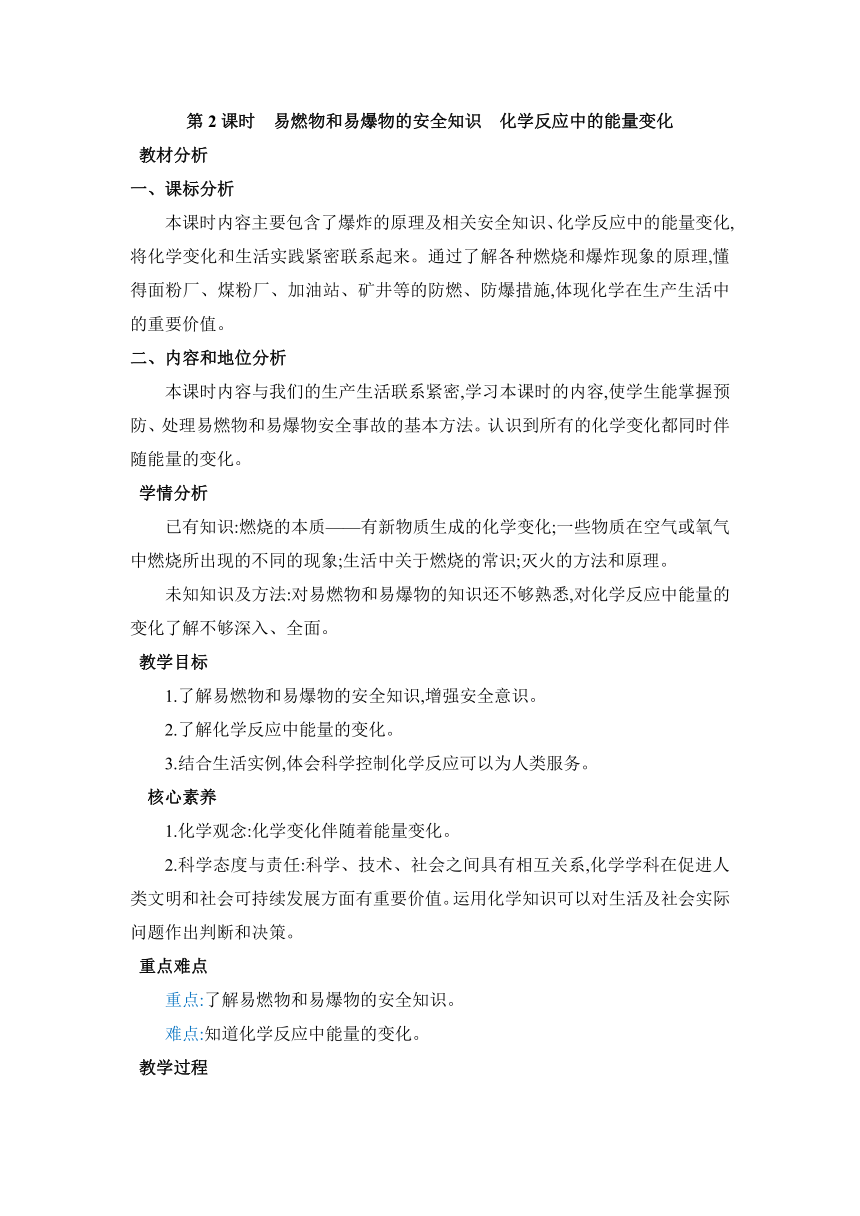 第 2 课时　易燃物和易爆物的安全知识　化学反应中的能量变化

教材分析

一、课标分析

本课时内容主要包含了爆炸的原理及相关安全知识、化学反应中的能量变化,将化学变化和生活实践紧密联系起来。通过了解各种燃烧和爆炸现象的原理,懂得面粉厂、煤粉厂、加油站、矿井等的防燃、防爆措施,体现化学在生产生活中的重要价值。

二、内容和地位分析

本课时内容与我们的生产生活联系紧密,学习本课时的内容,使学生能掌握预防、处理易燃物和易爆物安全事故的基本方法。认识到所有的化学变化都同时伴随能量的变化。

学情分析

已有知识:燃烧的本质——有新物质生成的化学变化;一些物质在空气或氧气中燃烧所出现的不同的现象;生活中关于燃烧的常识;灭火的方法和原理。

未知知识及方法:对易燃物和易爆物的知识还不够熟悉,对化学反应中能量的变化了解不够深入、全面。

教学目标

1.了解易燃物和易爆物的安全知识,增强安全意识。

2.了解化学反应中能量的变化。

3.结合生活实例,体会科学控制化学反应可以为人类服务。

核心素养

1.化学观念:化学变化伴随着能量变化。

2.科学态度与责任:科学、技术、社会之间具有相互关系,化学学科在促进人类文明和社会可持续发展方面有重要价值。运用化学知识可以对生活及社会实际问题作出判断和决策。

重点难点

重点:了解易燃物和易爆物的安全知识。

难点:知道化学反应中能量的变化。

教学过程